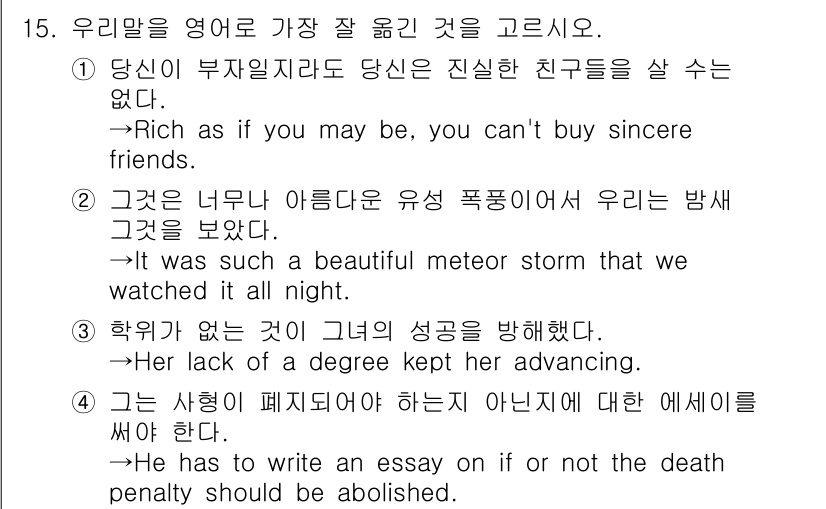 15. 우리말을 영어로 가장 잘 옮긴 것을 고르시오.

① 당신이 부자일지라도 당신은 진실한 친구들을 살 수는 없다.
→Rich as if you may be, you can't buy sincere friends.

② 그것은 너무나 아름다운 유성 폭풍이어서 우리는 밤새 그것을 보았다.
→It was such a beautiful meteor storm that we watched it all night.

③ 학위가 없는 것이 그녀의 성공을 방해했다.
→Her lack of a degree kept her advancing.

④ 그는 사형이 폐지되어야 하는지 아닌지에 대한 에세이를 써야 한다.
→He has to write an essay on if or not the death penalty should be abolished.